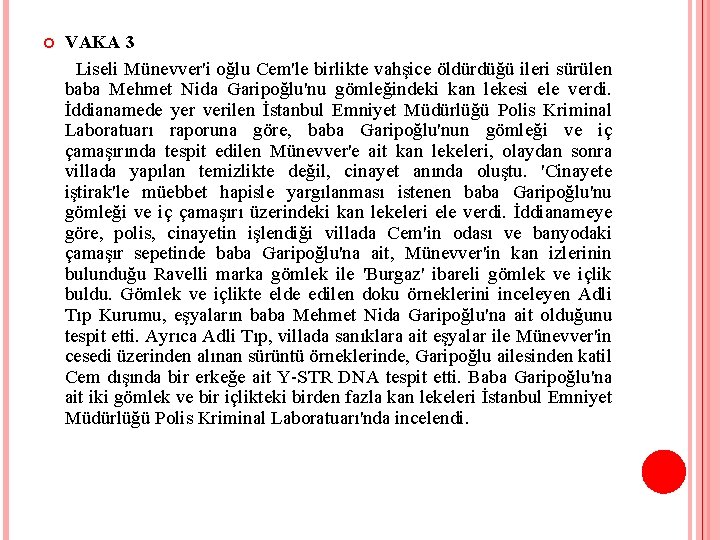 VAKA 3

Liseli Münevver'i oğlu Cem'le birlikte vahşice öldürdüğü ileri sürülen baba Mehmet Nida Garipoğlu'nu gömleğindeki kan lekesi ele verdi. İddianamede yer verilen İstanbul Emniyet Müdürlüğü Polis Kriminal Laboratuarı raporuna göre, baba Garipoğlu'nun gömleği ve iç çamaşırında tespit edilen Münevver'e ait kan lekeleri, olaydan sonra villada yapılan temizlikte değil, cinayet anında oluştu. 'Cinayete iştirak'le müebbet hapisle yargılanması istenen baba Garipoğlu'nu gömleği ve iç çamaşırı üzerindeki kan lekeleri ele verdi. İddianameye göre, polis, cinayetin işlendiği villada Cem'in odası ve banyodaki çamaşır sepetinde baba Garipoğlu'na ait, Münevver'in kan izlerinin bulunduğu Ravelli marka gömlek ile 'Burgaz' ibareli gömlek ve içlik buldu. Gömlek ve içlikte elde edilen doku örneklerini inceleyen Adli Tıp Kurumu, eşyaların baba Mehmet Nida Garipoğlu'na ait olduğunu tespit etti. Ayrıca Adli Tıp, villada sanıklara ait eşyalar ile Münevver'in cesedi üzerinden alınan sürüntü örneklerinde, Garipoğlu ailesinden katil Cem dışında bir erkeğe ait Y-STR DNA tespit etti. Baba Garipoğlu'na ait iki gömlek ve bir içlikteki birden fazla kan lekeleri İstanbul Emniyet Müdürlüğü Polis Kriminal Laboratuarı'nda incelendi.